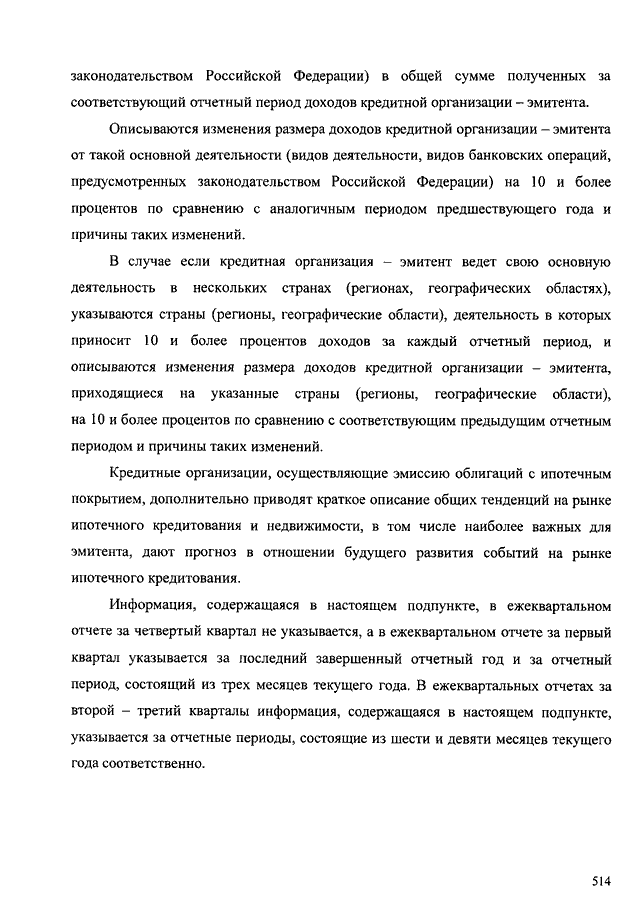 законодательством Российской Федерации) в общей сумме полученных за соответствующий отчетный период доходов кредитной организации – эмитента.

Описываются изменения размера доходов кредитной организации – эмитента от такой основной деятельности (видов деятельности, видов банковских операций, предусмотренных законодательством Российской Федерации) на 10 и более процентов по сравнению с аналогичным периодом предшествующего года и причины таких изменений.

В случае если кредитная организация – эмитент ведет свою основную деятельность в нескольких странах (регионах, географических областях), указываются страны (регионы, географические области), деятельность в которых приносит 10 и более процентов доходов за каждый отчетный период, и описываются изменения размера доходов кредитной организации – эмитента, приходящиеся на указанные страны (регионы, географические области), на 10 и более процентов по сравнению с соответствующим предыдущим отчетным периодом и причины таких изменений.

Кредитные организации, осуществляющие эмиссию облигаций с ипотечным покрытием, дополнительно приводят краткое описание общих тенденций на рынке ипотечного кредитования и недвижимости, в том числе наиболее важных для эмитента, дают прогноз в отношении будущего развития событий на рынке ипотечного кредитования.

Информация, содержащаяся в настоящем подпункте, в ежеквартальном отчете за четвертый квартал не указывается, а в ежеквартальном отчете за первый квартал указывается за последний завершенный отчетный год и за отчетный период, состоящий из трех месяцев текущего года. В ежеквартальных отчетах за второй – третий кварталы информация, содержащаяся в настоящем подпункте, указывается за отчетные периоды, состоящие из шести и девяти месяцев текущего года соответственно.

514